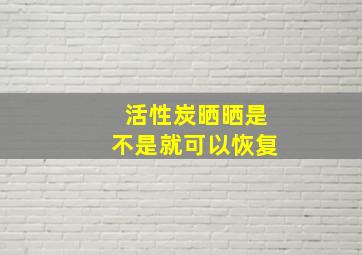 活性炭晒晒是
不是就可以恢复